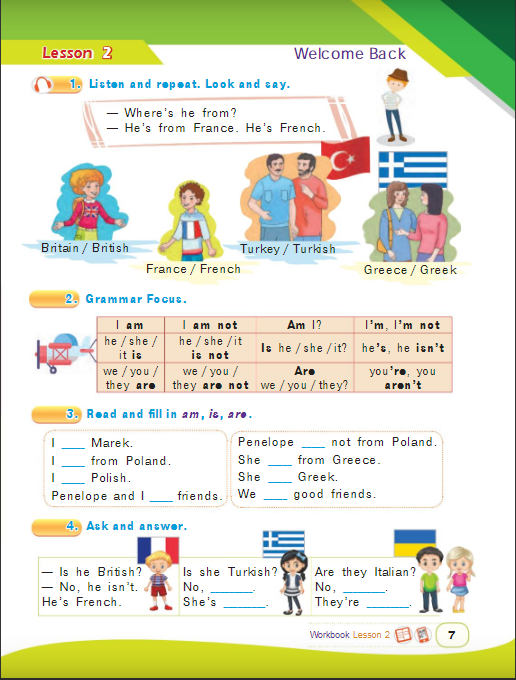 Lesson 2

Welcome Back

1. Listen and repeat. Look and say.

— Where's he from?
— He's from France. He's French.

Britain / British

France / French

Turkey / Turkish

Greece / Greek

2. Grammar Focus.

| I am | I am not | Am I? | I'm, I'm not |
|---|---|---|---|
| he / she / it is | he / she / it is not | Is he / she / it? | he's, he isn't |
| we / you / they are | we / you / they are not | Are we / you / they? | you're, you aren't |

3. Read and fill in am, is, are.

I ____ Marek.
I ____ from Poland.
I ____ Polish.
Penelope and I ____ friends.

Penelope ____ not from Poland.
She ____ from Greece.
She ____ Greek.
We ____ good friends.

4. Ask and answer.

— Is he British?
— No, he isn't.
He's French.

Is she Turkish?
No, ____.
She's ____.

Are they Italian?
No, ____.
They're ____.

Workbook Lesson 2

7